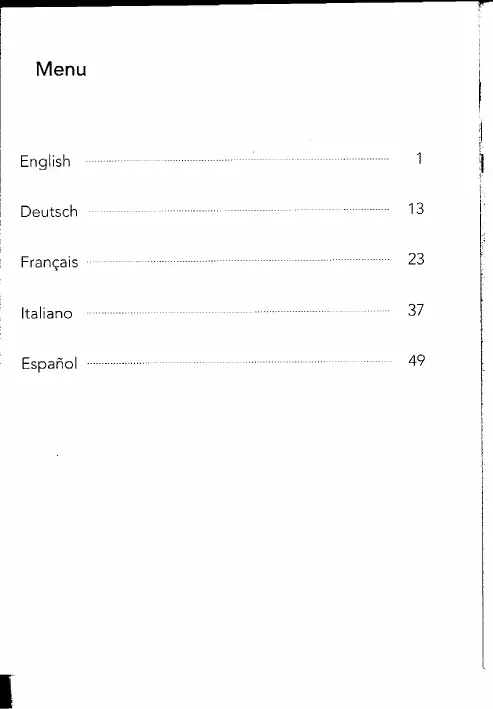 Menu

English 1

Deutsch 13

Français 23

Italiano 37

Español 49